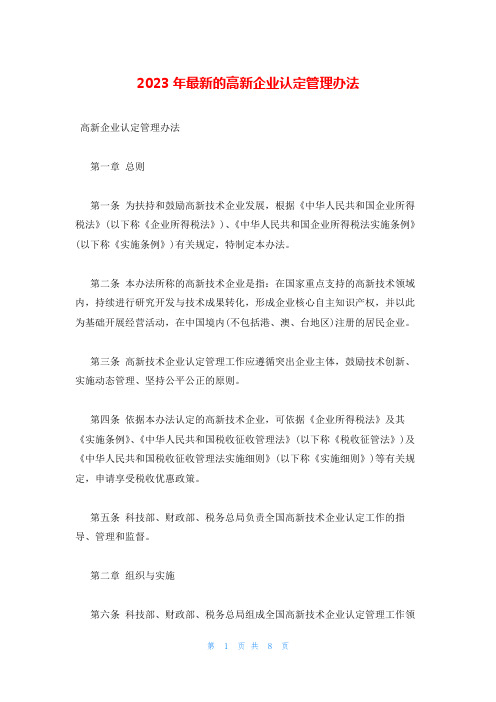 2023 年最新的高新企业认定管理办法

高新企业认定管理办法

第一章 总则

第一条 为扶持和鼓励高新技术企业发展，根据《中华人民共和国企业所得税法》(以下称《企业所得税法》)、《中华人民共和国企业所得税法实施条例》(以下称《实施条例》)有关规定，特制定本办法。

第二条 本办法所称的高新技术企业是指：在国家重点支持的高新技术领域内，持续进行研究开发与技术成果转化，形成企业核心自主知识产权，并以此为基础开展经营活动，在中国境内(不包括港、澳、台地区)注册的居民企业。

第三条 高新技术企业认定管理工作应遵循突出企业主体，鼓励技术创新、实施动态管理、坚持公平公正的原则。

第四条 依据本办法认定的高新技术企业，可依据《企业所得税法》及其《实施条例》、《中华人民共和国税收征收管理法》(以下称《税收征管法》)及《中华人民共和国税收征收管理法实施细则》(以下称《实施细则》)等有关规定，申请享受税收优惠政策。

第五条 科技部、财政部、税务总局负责全国高新技术企业认定工作的指导、管理和监督。

第二章 组织与实施

第六条 科技部、财政部、税务总局组成全国高新技术企业认定管理工作领

第 1 页 共 8 页